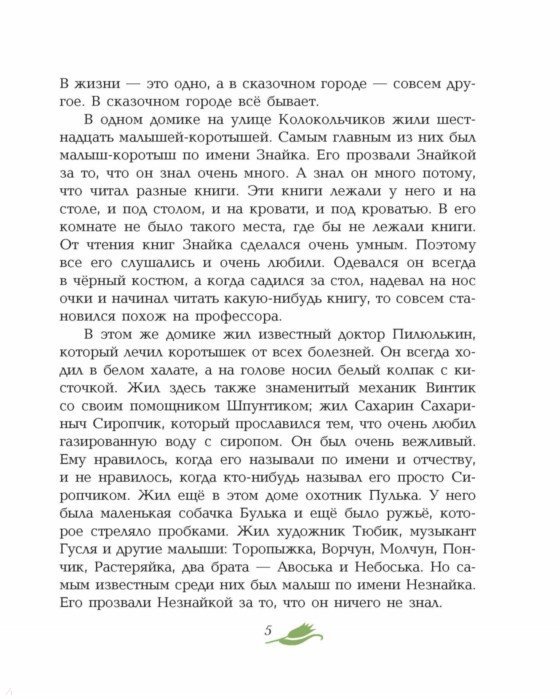 В жизни — это одно, а в сказочном городе — совсем другое. В сказочном городе всё бывает.

В одном домике на улице Колокольчиков жили шестнадцать малышей-коротышей. Самым главным из них был малыш-коротыш по имени Знайка. Его прозвали Знайкой за то, что он знал очень много. А знал он много потому, что читал разные книги. Эти книги лежали у него и на столе, и под столом, и на кровати, и под кроватью. В его комнате не было такого места, где бы не лежали книги. От чтения книг Знайка сделался очень умным. Поэтому все его слушались и очень любили. Одевался он всегда в чёрный костюм, а когда садился за стол, надевал на нос очки и начинал читать какую-нибудь книгу, то совсем становился похож на профессора.

В этом же домике жил известный доктор Пилюлькин, который лечил коротышек от всех болезней. Он всегда ходил в белом халате, а на голове носил белый колпак с кисточкой. Жил здесь также знаменитый механик Винтик со своим помощником Шпунтиком; жил Сахарин Сахариныч Сиропчик, который прославился тем, что очень любил газированную воду с сиропом. Он был очень вежливый. Ему нравилось, когда его называли по имени и отчеству, и не нравилось, когда кто-нибудь называл его просто Сиропчиком. Жил ещё в этом доме охотник Пулька. У него была маленькая собачка Булька и ещё было ружьё, которое стреляло пробками. Жил художник Тюбик, музыкант Гусля и другие малыши: Торопыжка, Ворчун, Молчун, Пончик, Растеряйка, два брата — Авоська и Небоська. Но самым известным среди них был малыш по имени Незнайка. Его прозвали Незнайкой за то, что он ничего не знал.

5